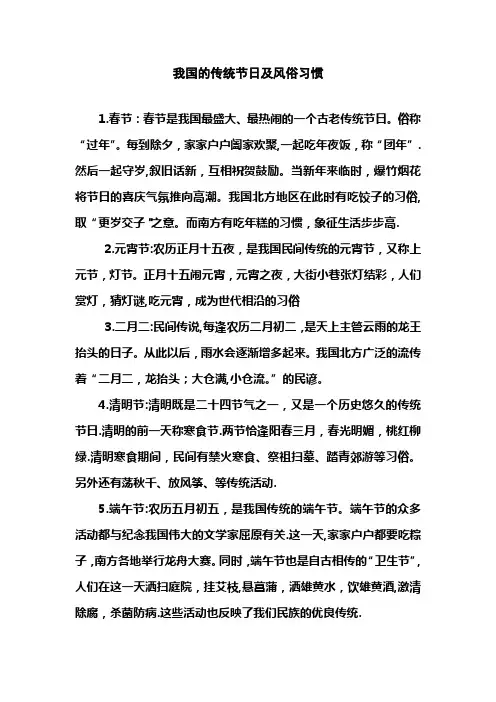 我国的传统节日及风俗习惯

1.春节：春节是我国最盛大、最热闹的一个古老传统节日。俗称“过年”。每到除夕，家家户户阖家欢聚,一起吃年夜饭，称“团年”.然后一起守岁,叙旧话新，互相祝贺鼓励。当新年来临时，爆竹烟花将节日的喜庆气氛推向高潮。我国北方地区在此时有吃饺子的习俗,取“更岁交子”之意。而南方有吃年糕的习惯，象征生活步步高.

2.元宵节:农历正月十五夜，是我国民间传统的元宵节，又称上元节，灯节。正月十五闹元宵，元宵之夜，大街小巷张灯结彩，人们赏灯，猜灯谜,吃元宵，成为世代相沿的习俗

3.二月二:民间传说,每逢农历二月初二，是天上主管云雨的龙王抬头的日子。从此以后，雨水会逐渐增多起来。我国北方广泛的流传着“二月二，龙抬头；大仓满,小仓流。”的民谚。

4.清明节:清明既是二十四节气之一，又是一个历史悠久的传统节日.清明的前一天称寒食节.两节恰逢阳春三月，春光明媚，桃红柳绿.清明寒食期间，民间有禁火寒食、祭祖扫墓、踏青郊游等习俗。另外还有荡秋千、放风筝、等传统活动.

5.端午节:农历五月初五，是我国传统的端午节。端午节的众多活动都与纪念我国伟大的文学家屈原有关.这一天,家家户户都要吃粽子，南方各地举行龙舟大赛。同时，端午节也是自古相传的“卫生节”，人们在这一天洒扫庭院，挂艾枝,悬菖蒲，洒雄黄水，饮雄黄酒,激清除腐，杀菌防病.这些活动也反映了我们民族的优良传统.